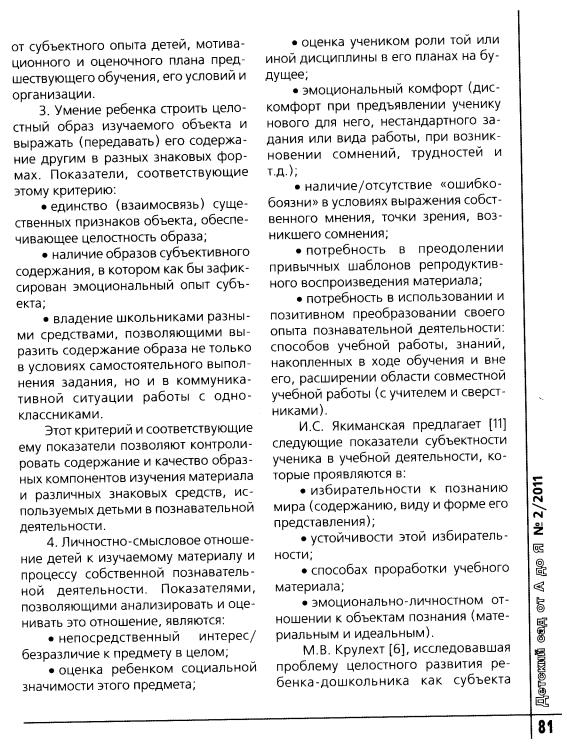 от субъектного опыта детей, мотивационного и оценочного плана предшествующего обучения, его условий и организации.

3. Умение ребенка строить целостный образ изучаемого объекта и выражать (передавать) его содержание другим в разных знаковых формах. Показатели, соответствующие этому критерию:

• единство (взаимосвязь) существенных признаков объекта, обеспечивающее целостность образа;

• наличие образов субъективного содержания, в котором как бы зафиксирован эмоциональный опыт субъекта;

• владение школьниками разными средствами, позволяющими выразить содержание образа не только в условиях самостоятельного выполнения задания, но и в коммуникативной ситуации работы с одноклассниками.

Этот критерий и соответствующие ему показатели позволяют контролировать содержание и качество образных компонентов изучения материала и различных знаковых средств, используемых детьми в познавательной деятельности.

4. Личностно-смысловое отношение детей к изучаемому материалу и процессу собственной познавательной деятельности. Показателями, позволяющими анализировать и оценивать это отношение, являются:

• непосредственный интерес/безразличие к предмету в целом;

• оценка ребенком социальной значимости этого предмета;

• оценка учеником роли той или иной дисциплины в его планах на будущее;

• эмоциональный комфорт (дискомфорт при предъявлении ученику нового для него, нестандартного задания или вида работы, при возникновении сомнений, трудностей и т.д.);

• наличие/отсутствие «ошибкобоязни» в условиях выражения собственного мнения, точки зрения, возникшего сомнения;

• потребность в преодолении привычных шаблонов репродуктивного воспроизведения материала;

• потребность в использовании и позитивном преобразовании своего опыта познавательной деятельности: способов учебной работы, знаний, накопленных в ходе обучения и вне его, расширении области совместной учебной работы (с учителем и сверстниками).

И.С. Якиманская предлагает [11] следующие показатели субъектности ученика в учебной деятельности, которые проявляются в:

• избирательности к познанию мира (содержанию, виду и форме его представления);

• устойчивости этой избирательности;

• способах проработки учебного материала;

• эмоционально-личностном отношении к объектам познания (материальным и идеальным).

М.В. Крулехт [6], исследовавшая проблему целостного развития ребенка-дошкольника как субъекта

Детский сад от А до Я № 2/2011

81